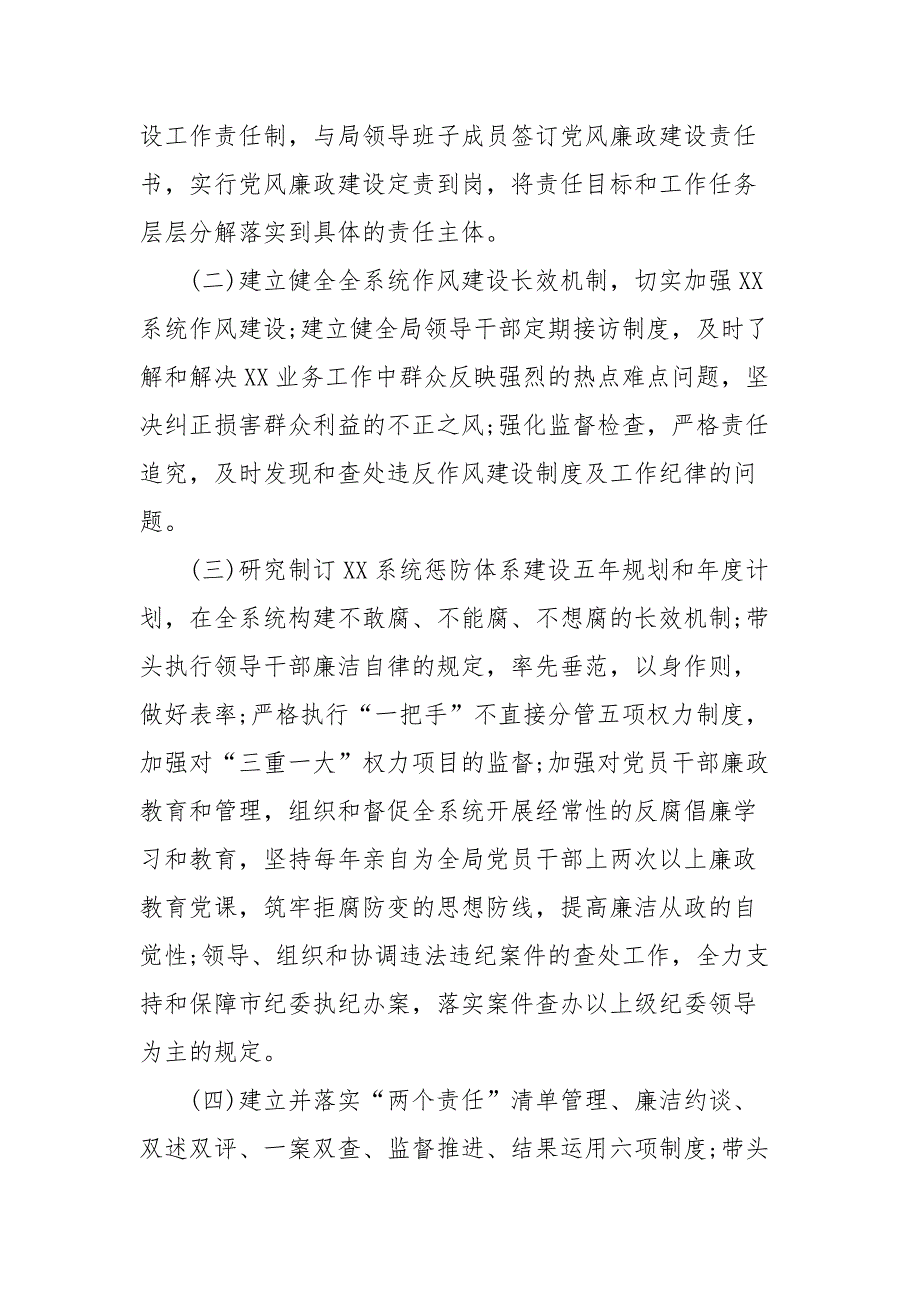 设工作责任制，与局领导班子成员签订党风廉政建设责任书，实行党风廉政建设定责到岗，将责任目标和工作任务层层分解落实到具体的责任主体。

(二)建立健全全系统作风建设长效机制，切实加强XX系统作风建设;建立健全局领导干部定期接访制度，及时了解和解决XX业务工作中群众反映强烈的热点难点问题，坚决纠正损害群众利益的不正之风;强化监督检查，严格责任追究，及时发现和查处违反作风建设制度及工作纪律的问题。

(三)研究制订XX系统惩防体系建设五年规划和年度计划，在全系统构建不敢腐、不能腐、不想腐的长效机制;带头执行领导干部廉洁自律的规定，率先垂范，以身作则，做好表率;严格执行“一把手”不直接分管五项权力制度，加强对“三重一大”权力项目的监督;加强对党员干部廉政教育和管理，组织和督促全系统开展经常性的反腐倡廉学习和教育，坚持每年亲自为全局党员干部上两次以上廉政教育党课，筑牢拒腐防变的思想防线，提高廉洁从政的自觉性;领导、组织和协调违法违纪案件的查处工作，全力支持和保障市纪委执纪办案，落实案件查办以上级纪委领导为主的规定。

(四)建立并落实“两个责任”清单管理、廉洁约谈、双述双评、一案双查、监督推进、结果运用六项制度;带头